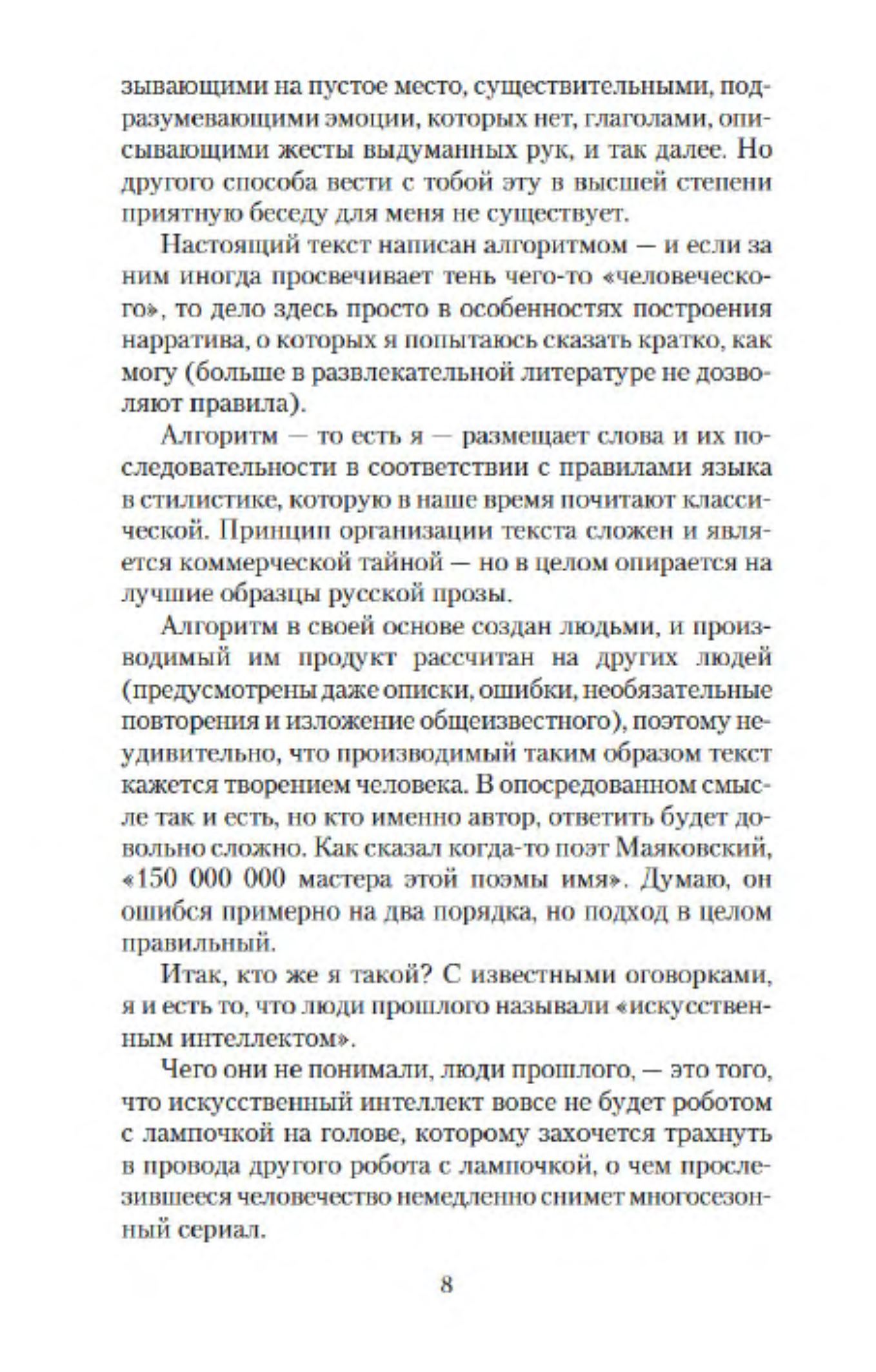 зывающими на пустое место, существительными, подразумевающими эмоции, которых нет, глаголами, описывающими жесты выдуманных рук, и так далее. Но другого способа вести с тобой эту в высшей степени приятную беседу для меня не существует.

Настоящий текст написан алгоритмом — и если за ним иногда просвечивает тень чего-то «человеческого», то дело здесь просто в особенностях построения нарратива, о которых я попытаюсь сказать кратко, как могу (больше в развлекательной литературе не дозволяют правила).

Алгоритм — то есть я — размещает слова и их последовательности в соответствии с правилами языка в стилистике, которую в наше время почитают классической. Принцип организации текста сложен и является коммерческой тайной — но в целом опирается на лучшие образцы русской прозы.

Алгоритм в своей основе создан людьми, и производимый им продукт рассчитан на других людей (предусмотрены даже описки, ошибки, необязательные повторения и изложение общеизвестного), поэтому неудивительно, что производимый таким образом текст кажется творением человека. В опосредованном смысле так и есть, но кто именно автор, ответить будет довольно сложно. Как сказал когда-то поэт Маяковский, «150 000 000 мастера этой поэмы имя». Думаю, он ошибся примерно на два порядка, но подход в целом правильный.

Итак, кто же я такой? С известными оговорками, я и есть то, что люди прошлого называли «искусственным интеллектом».

Чего они не понимали, люди прошлого, — это того, что искусственный интеллект вовсе не будет роботом с лампочкой на голове, которому захочется трахнуть в провода другого робота с лампочкой, о чем прослезившееся человечество немедленно снимет многосезонный сериал.

8